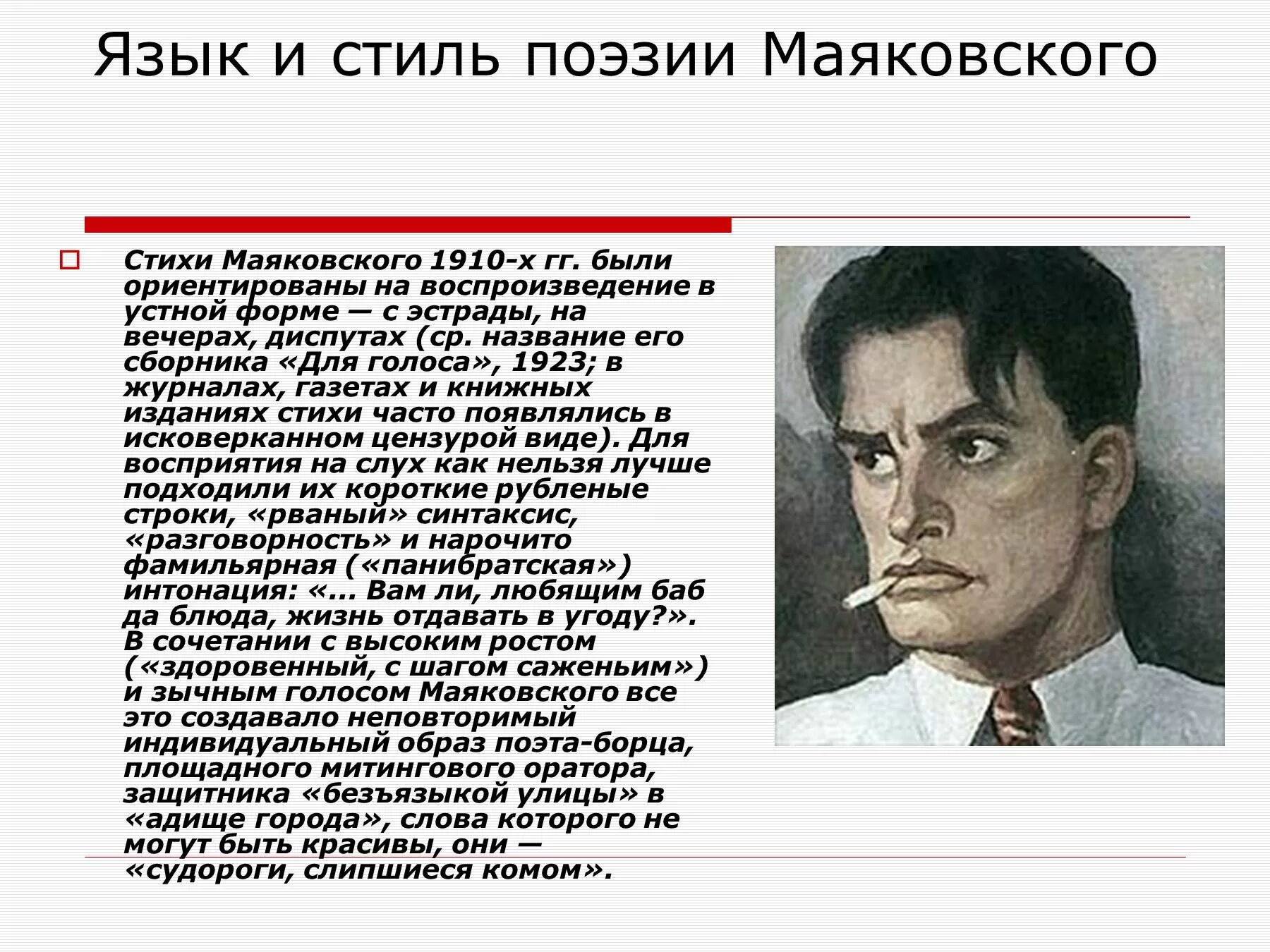 Язык и стиль поэзии Маяковского

Стихи Маяковского 1910-х гг. были ориентированы на воспроизведение в устной форме — с эстрады, на вечерах, диспутах (ср. название его сборника «Для голоса», 1923; в журналах, газетах и книжных изданиях стихи часто появлялись в исковерканном цензурой виде). Для восприятия на слух как нельзя лучше подходили их короткие рубленые строки, «рваный» синтаксис, «разговорность» и нарочито фамильярная («панибратская») интонация: «... Вам ли, любящим баб да блюда, жизнь отдавать в угоду?». В сочетании с высоким ростом («здоровенный, с шагом саженьим») и зычным голосом Маяковского все это создавало неповторимый индивидуальный образ поэта-борца, площадного митингового оратора, защитника «безъязыкой улицы» в «адище города», слова которого не могут быть красивы, они — «судороги, слипшиеся комом».